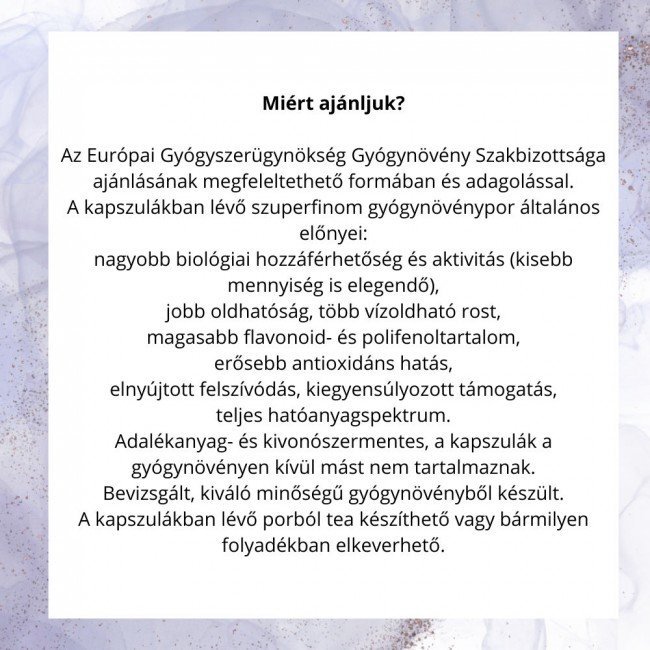 Miért ajánljuk?

Az Európai Gyógyszerügynökség Gyógynövény Szakbizottsága ajánlásának megfeleltethető formában és adagolással.
A kapszulákban lévő szuperfinom gyógynövénypor általános előnyei:
nagyobb biológiai hozzáférhetőség és aktivitás (kisebb mennyiség is elegendő),
jobb oldhatóság, több vízoldható rost,
magasabb flavonoid- és polifenoltartalom,
erősebb antioxidáns hatás,
elnyújtott felszívódás, kiegyensúlyozott támogatás,
teljes hatóanyagspektrum.
Adalékanyag- és kivonószermentes, a kapszulák a gyógynövényen kívül mást nem tartalmaznak.
Bevizsgált, kiváló minőségű gyógynövényből készült.
A kapszulákban lévő porból tea készíthető vagy bármilyen folyadékban elkeverhető.